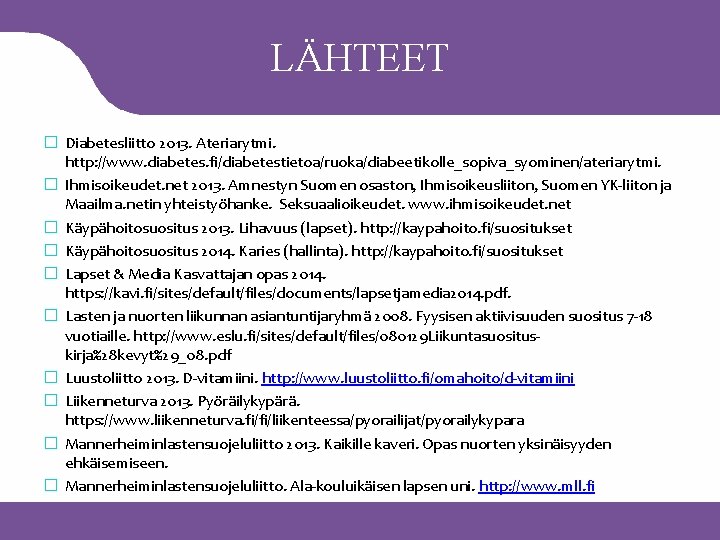 LÄHTEET

Diabetesliitto 2013. Ateriarytmi. http://www.diabetes.fi/diabetestietoa/ruoka/diabeetikolle_sopiva_syominen/ateriarytmi.

Ihmisoikeudet.net 2013. Amnestyn Suomen osaston, Ihmisoikeusliiton, Suomen YK-liiton ja Maailma.netin yhteistyöhanke. Seksuaalioikeudet. www.ihmisoikeudet.net

Käypähoitosuositus 2013. Lihavuus (lapset). http://kaypahoito.fi/suositukset

Käypähoitosuositus 2014. Karies (hallinta). http://kaypahoito.fi/suositukset

Lapset & Media Kasvattajan opas 2014. https://kavi.fi/sites/default/files/documents/lapsetjamedia2014.pdf.

Lasten ja nuorten liikunnan asiantuntijaryhmä 2008. Fyysisen aktiivisuuden suositus 7-18 vuotiaille. http://www.eslu.fi/sites/default/files/080129Liikuntasuositus-kirja%28kevyt%29_08.pdf

Luustoliitto 2013. D-vitamiini. http://www.luustoliitto.fi/omahoito/d-vitamiini

Liikenneturva 2013. Pyöräilykypärä. https://www.liikenneturva.fi/fi/liikenteessa/pyorailijat/pyorailykypara

Mannerheiminlastensuojeluliitto 2013. Kaikille kaveri. Opas nuorten yksinäisyyden ehkäisemiseen.

Mannerheiminlastensuojeluliitto. Ala-kouluikäisen lapsen uni. http://www.mll.fi